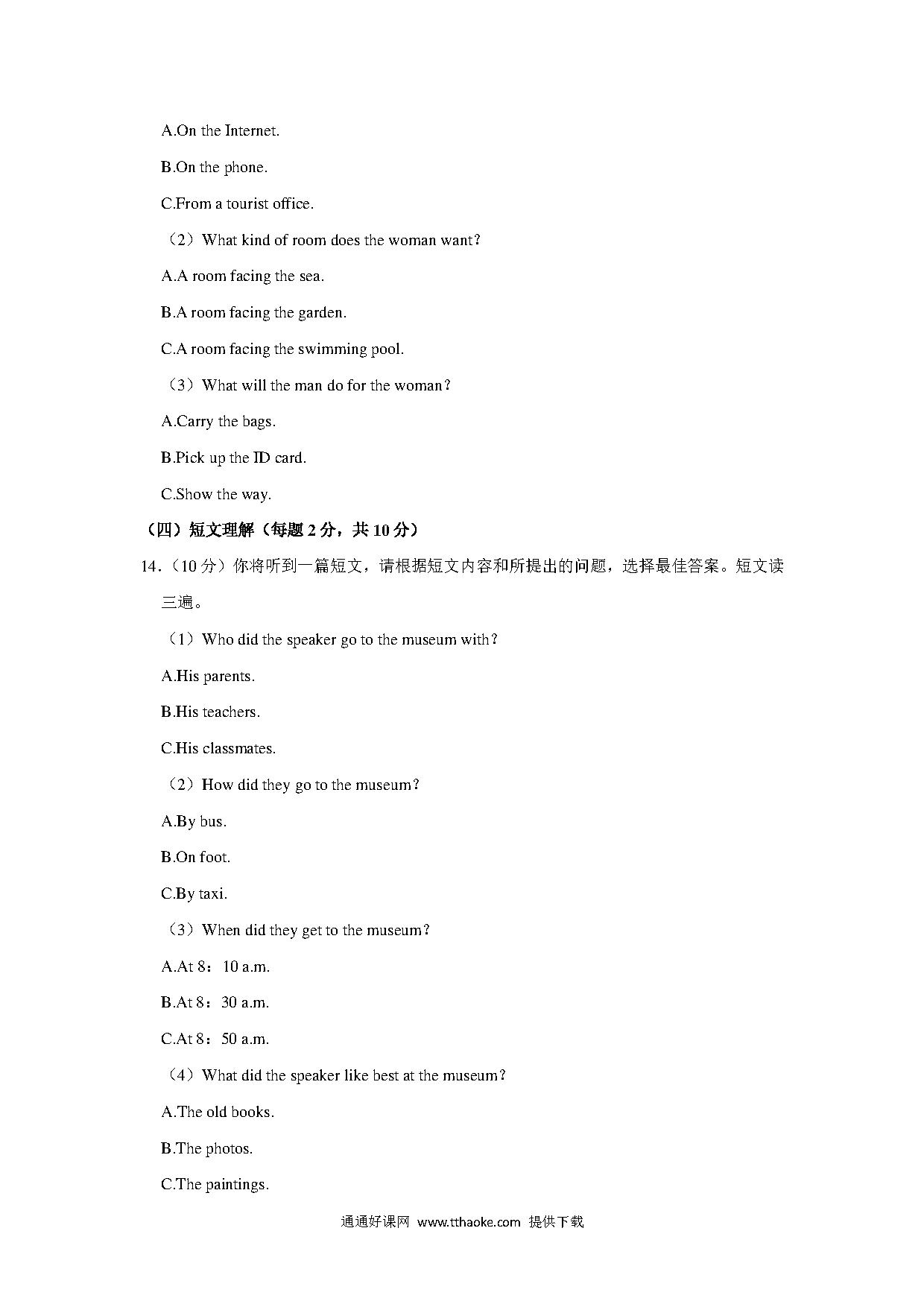 A.On the Internet.

B.On the phone.

C.From a tourist office.

（2）What kind of room does the woman want?

A.A room facing the sea.

B.A room facing the garden.

C.A room facing the swimming pool.

（3）What will the man do for the woman?

A.Carry the bags.

B.Pick up the ID card.

C.Show the way.

（四）短文理解（每题 2 分，共 10 分）

14.（10 分）你将听到一篇短文，请根据短文内容和所提出的问题，选择最佳答案。短文读三遍。

（1）Who did the speaker go to the museum with?

A.His parents.

B.His teachers.

C.His classmates.

（2）How did they go to the museum?

A.By bus.

B.On foot.

C.By taxi.

（3）When did they get to the museum?

A.At 8：10 a.m.

B.At 8：30 a.m.

C.At 8：50 a.m.

（4）What did the speaker like best at the museum?

A.The old books.

B.The photos.

C.The paintings.

通通好课网 www.tthaoke.com 提供下载